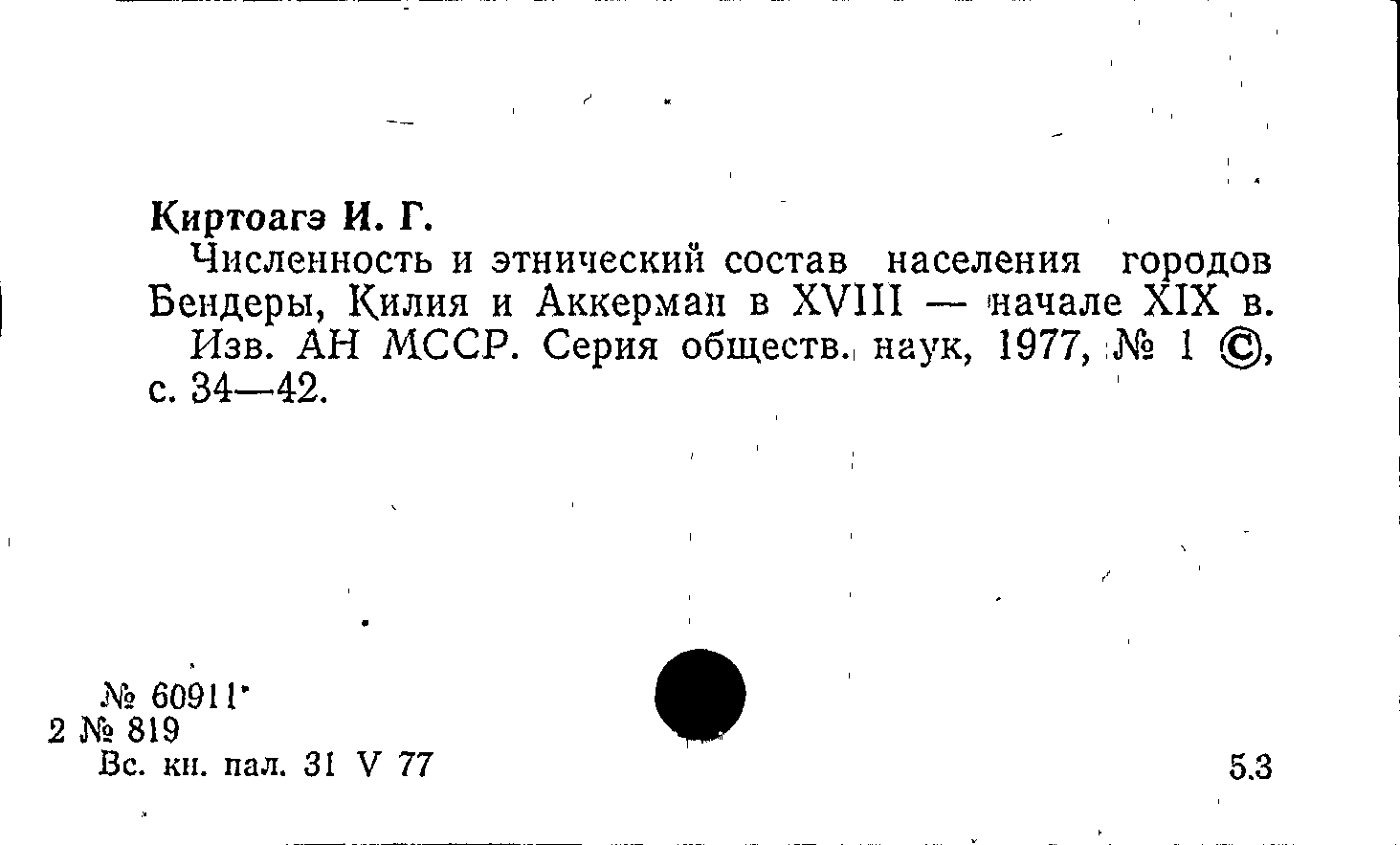 Киртоагэ И. Г.

Численность и этнический состав населения городов Бендеры, Килия и Аккерман в XVIII — начале XIX в.

Изв. АН МССР. Серия обществ. наук, 1977, № 1 ©, с. 34—42.

№ 60911
2 № 819
Вс. кн. пал. 31 V 77

5.3